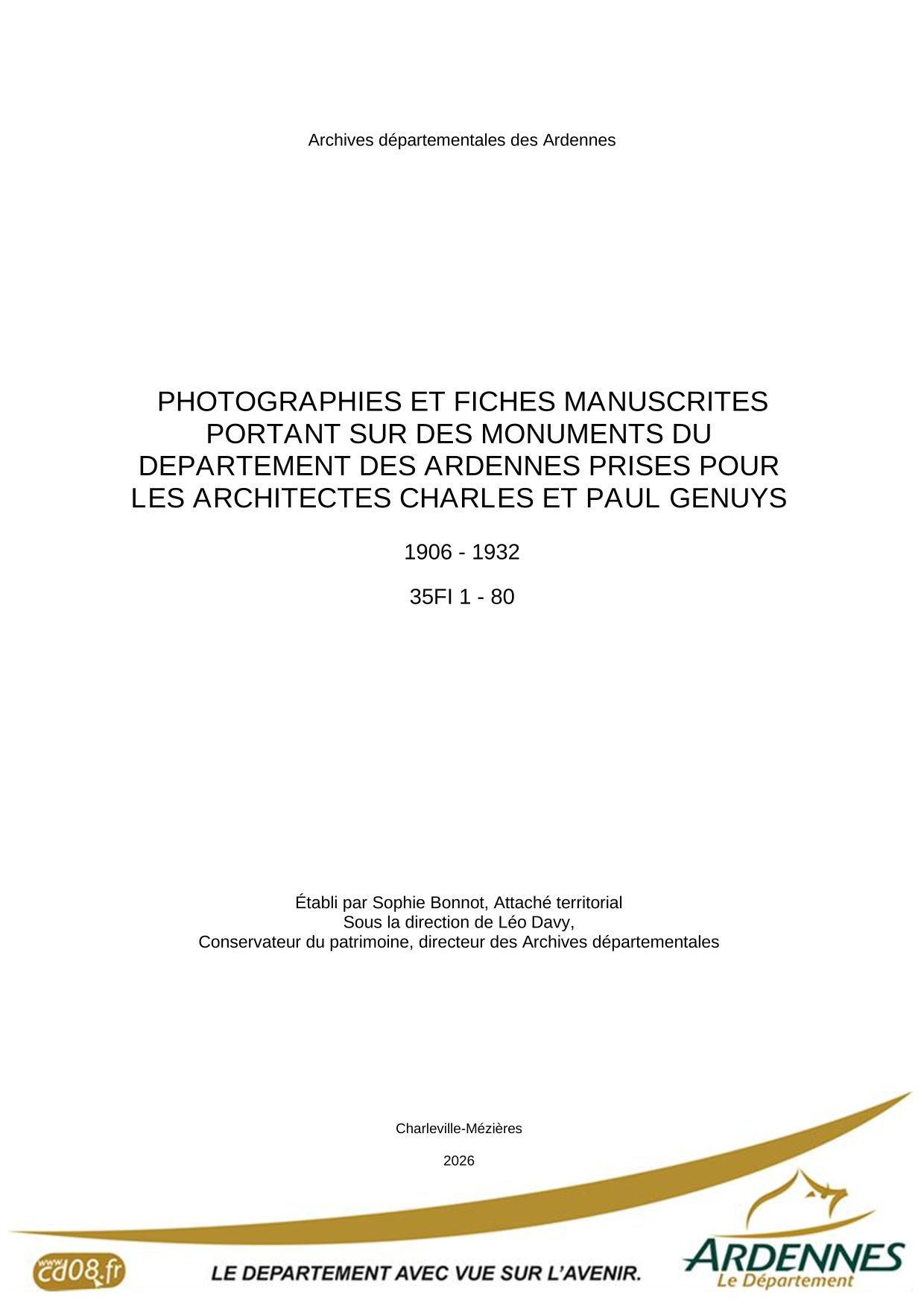 Archives départementales des Ardennes

PHOTOGRAPHIES ET FICHES MANUSCRITES PORTANT SUR DES MONUMENTS DU DEPARTEMENT DES ARDENNES PRISES POUR LES ARCHITECTES CHARLES ET PAUL GENUYS

1906 - 1932

35FI 1 - 80

Établi par Sophie Bonnot, Attaché territorial
Sous la direction de Léo Davy,
Conservateur du patrimoine, directeur des Archives départementales

Charleville-Mézières

2026

www.cd08.fr

LE DEPARTEMENT AVEC VUE SUR L'AVENIR.

ARDENNES
Le Département